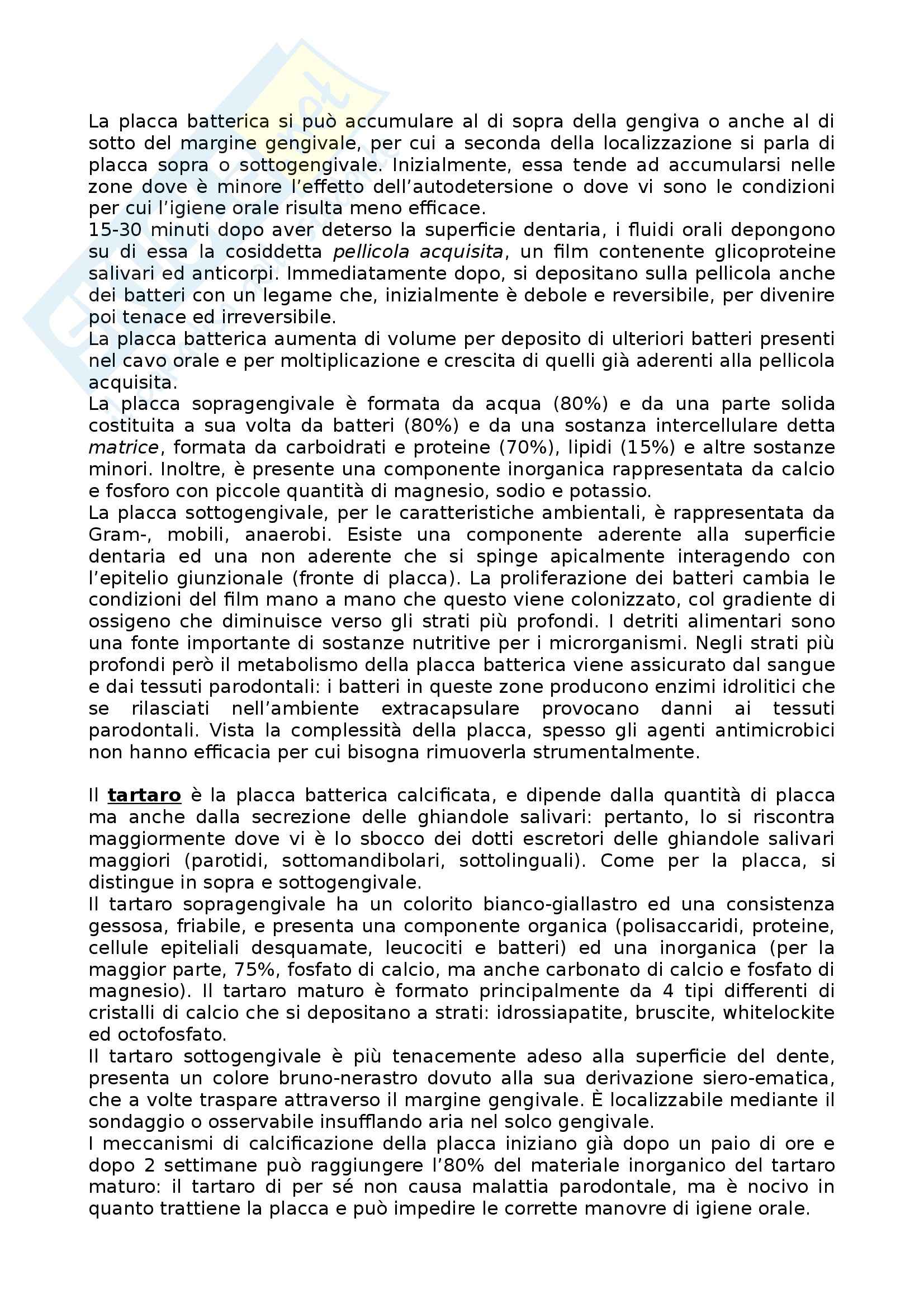 La placca batterica si può accumulare al di sopra della gengiva o anche al di sotto del margine gengivale, per cui a seconda della localizzazione si parla di placca sopra o sottogengivale. Inizialmente, essa tende ad accumularsi nelle zone dove è minore l'effetto dell'autodetersione o dove vi sono le condizioni per cui l'igiene orale risulta meno efficace.
15-30 minuti dopo aver deterso la superficie dentaria, i fluidi orali depongono su di essa la cosiddetta pellicola acquisita, un film contenente glicoproteine salivari ed anticorpi. Immediatamente dopo, si depositano sulla pellicola anche dei batteri con un legame che, inizialmente è debole e reversibile, per divenire poi tenace ed irreversibile.
La placca batterica aumenta di volume per deposito di ulteriori batteri presenti nel cavo orale e per moltiplicazione e crescita di quelli già aderenti alla pellicola acquisita.
La placca sopragengivale è formata da acqua (80%) e da una parte solida costituita a sua volta da batteri (80%) e da una sostanza intercellulare detta matrice, formata da carboidrati e proteine (70%), lipidi (15%) e altre sostanze minori. Inoltre, è presente una componente inorganica rappresentata da calcio e fosforo con piccole quantità di magnesio, sodio e potassio.
La placca sottogengivale, per le caratteristiche ambientali, è rappresentata da Gram-, mobili, anaerobi. Esiste una componente aderente alla superficie dentaria ed una non aderente che si spinge apicalmente interagendo con l'epitelio giunzionale (fronte di placca). La proliferazione dei batteri cambia le condizioni del film mano a mano che questo viene colonizzato, col gradiente di ossigeno che diminuisce verso gli strati più profondi. I detriti alimentari sono una fonte importante di sostanze nutritive per i microrganismi. Negli strati più profondi però il metabolismo della placca batterica viene assicurato dal sangue e dai tessuti parodontali: i batteri in queste zone producono enzimi idrolitici che se rilasciati nell'ambiente extracapsulare provocano danni ai tessuti parodontali. Vista la complessità della placca, spesso gli agenti antimicrobici non hanno efficacia per cui bisogna rimuoverla strumentalmente.

Il tartaro è la placca batterica calcificata, e dipende dalla quantità di placca ma anche dalla secrezione delle ghiandole salivari: pertanto, lo si riscontra maggiormente dove vi è lo sbocco dei dotti escretori delle ghiandole salivari maggiori (parotidi, sottomandibolari, sottolinguali). Come per la placca, si distingue in sopra e sottogengivale.
Il tartaro sopragengivale ha un colorito bianco-giallastro ed una consistenza gessosa, friabile, e presenta una componente organica (polisaccaridi, proteine, cellule epiteliali desquamate, leucociti e batteri) ed una inorganica (per la maggior parte, 75%, fosfato di calcio, ma anche carbonato di calcio e fosfato di magnesio). Il tartaro maturo è formato principalmente da 4 tipi differenti di cristalli di calcio che si depositano a strati: idrossiapatite, bruscite, whitelockite ed octofosfato.
Il tartaro sottogengivale è più tenacemente adeso alla superficie del dente, presenta un colore bruno-nerastro dovuto alla sua derivazione siero-ematica, che a volte traspare attraverso il margine gengivale. È localizzabile mediante il sondaggio o osservabile insufflando aria nel solco gengivale.
I meccanismi di calcificazione della placca iniziano già dopo un paio di ore e dopo 2 settimane può raggiungere l'80% del materiale inorganico del tartaro maturo: il tartaro di per sé non causa malattia parodontale, ma è nocivo in quanto trattiene la placca e può impedire le corrette manovre di igiene orale.